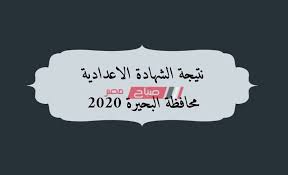 نتيجة الشهادة الاعدادية

صباح مصر

محافظة البحيرة 2020